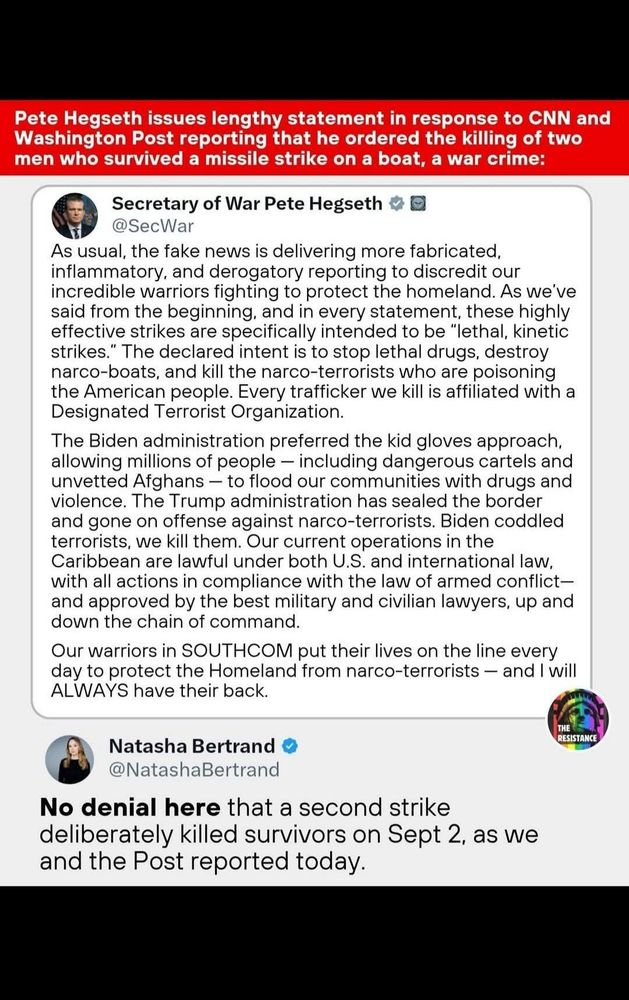 Pete Hegseth issues lengthy statement in response to CNN and Washington Post reporting that he ordered the killing of two men who survived a missile strike on a boat, a war crime:

Secretary of War Pete Hegseth
@SecWar

As usual, the fake news is delivering more fabricated, inflammatory, and derogatory reporting to discredit our incredible warriors fighting to protect the homeland. As we've said from the beginning, and in every statement, these highly effective strikes are specifically intended to be "lethal, kinetic strikes." The declared intent is to stop lethal drugs, destroy narco-boats, and kill the narco-terrorists who are poisoning the American people. Every trafficker we kill is affiliated with a Designated Terrorist Organization.

The Biden administration preferred the kid gloves approach, allowing millions of people — including dangerous cartels and unvetted Afghans — to flood our communities with drugs and violence. The Trump administration has sealed the border and gone on offense against narco-terrorists. Biden coddled terrorists, we kill them. Our current operations in the Caribbean are lawful under both U.S. and international law, with all actions in compliance with the law of armed conflict— and approved by the best military and civilian lawyers, up and down the chain of command.

Our warriors in SOUTHCOM put their lives on the line every day to protect the Homeland from narco-terrorists — and I will ALWAYS have their back.

THE RESISTANCE

Natasha Bertrand
@NatashaBertrand

No denial here that a second strike deliberately killed survivors on Sept 2, as we and the Post reported today.